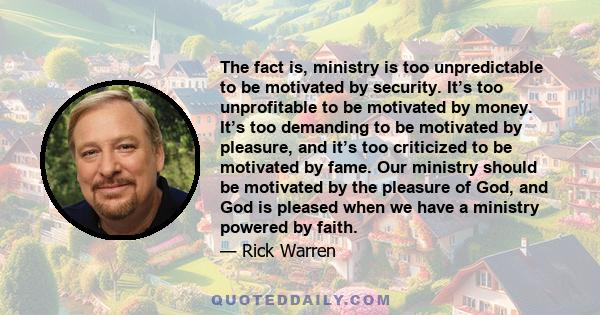 The fact is, ministry is too unpredictable to be motivated by security. It’s too unprofitable to be motivated by money. It’s too demanding to be motivated by pleasure, and it’s too criticized to be motivated by fame. Our ministry should be motivated by the pleasure of God, and God is pleased when we have a ministry powered by faith.

— Rick Warren

QUOTEDDAILY.COM